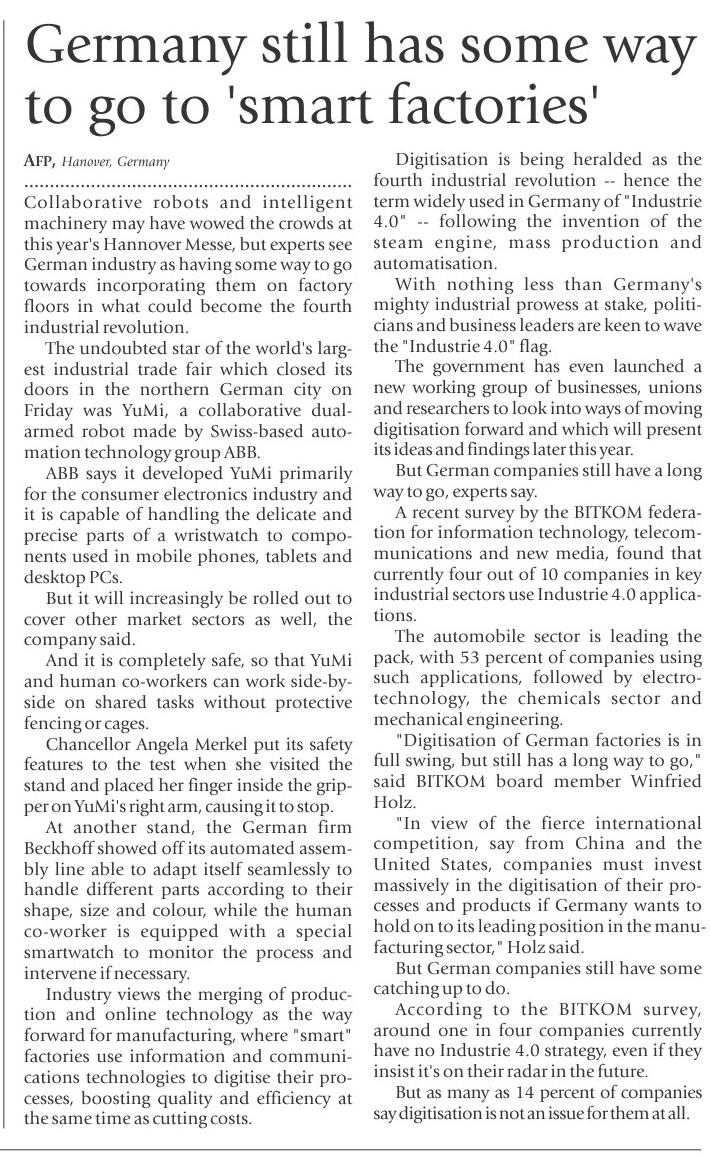 Germany still has some way to go to 'smart factories'

AFP, Hanover, Germany

Collaborative robots and intelligent machinery may have wowed the crowds at this year's Hannover Messe, but experts see German industry as having some way to go towards incorporating them on factory floors in what could become the fourth industrial revolution.

The undoubted star of the world's largest industrial trade fair which closed its doors in the northern German city on Friday was YuMi, a collaborative dual-armed robot made by Swiss-based automation technology group ABB.

ABB says it developed YuMi primarily for the consumer electronics industry and it is capable of handling the delicate and precise parts of a wristwatch to components used in mobile phones, tablets and desktop PCs.

But it will increasingly be rolled out to cover other market sectors as well, the company said.

And it is completely safe, so that YuMi and human co-workers can work side-by-side on shared tasks without protective fencing or cages.

Chancellor Angela Merkel put its safety features to the test when she visited the stand and placed her finger inside the gripper on YuMi's right arm, causing it to stop.

At another stand, the German firm Beckhoff showed off its automated assembly line able to adapt itself seamlessly to handle different parts according to their shape, size and colour, while the human co-worker is equipped with a special smartwatch to monitor the process and intervene if necessary.

Industry views the merging of production and online technology as the way forward for manufacturing, where "smart" factories use information and communications technologies to digitise their processes, boosting quality and efficiency at the same time as cutting costs.

Digitisation is being heralded as the fourth industrial revolution -- hence the term widely used in Germany of "Industrie 4.0" -- following the invention of the steam engine, mass production and automatisation.

With nothing less than Germany's mighty industrial prowess at stake, politicians and business leaders are keen to wave the "Industrie 4.0" flag.

The government has even launched a new working group of businesses, unions and researchers to look into ways of moving digitisation forward and which will present its ideas and findings later this year.

But German companies still have a long way to go, experts say.

A recent survey by the BITKOM federation for information technology, telecommunications and new media, found that currently four out of 10 companies in key industrial sectors use Industrie 4.0 applications.

The automobile sector is leading the pack, with 53 percent of companies using such applications, followed by electrotechnology, the chemicals sector and mechanical engineering.

"Digitisation of German factories is in full swing, but still has a long way to go," said BITKOM board member Winfried Holz.

"In view of the fierce international competition, say from China and the United States, companies must invest massively in the digitisation of their processes and products if Germany wants to hold on to its leading position in the manufacturing sector," Holz said.

But German companies still have some catching up to do.

According to the BITKOM survey, around one in four companies currently have no Industrie 4.0 strategy, even if they insist it's on their radar in the future.

But as many as 14 percent of companies say digitisation is not an issue for them at all.